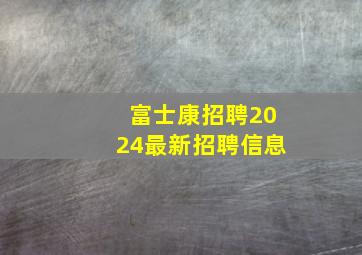 富士康招聘2024最新招聘信息